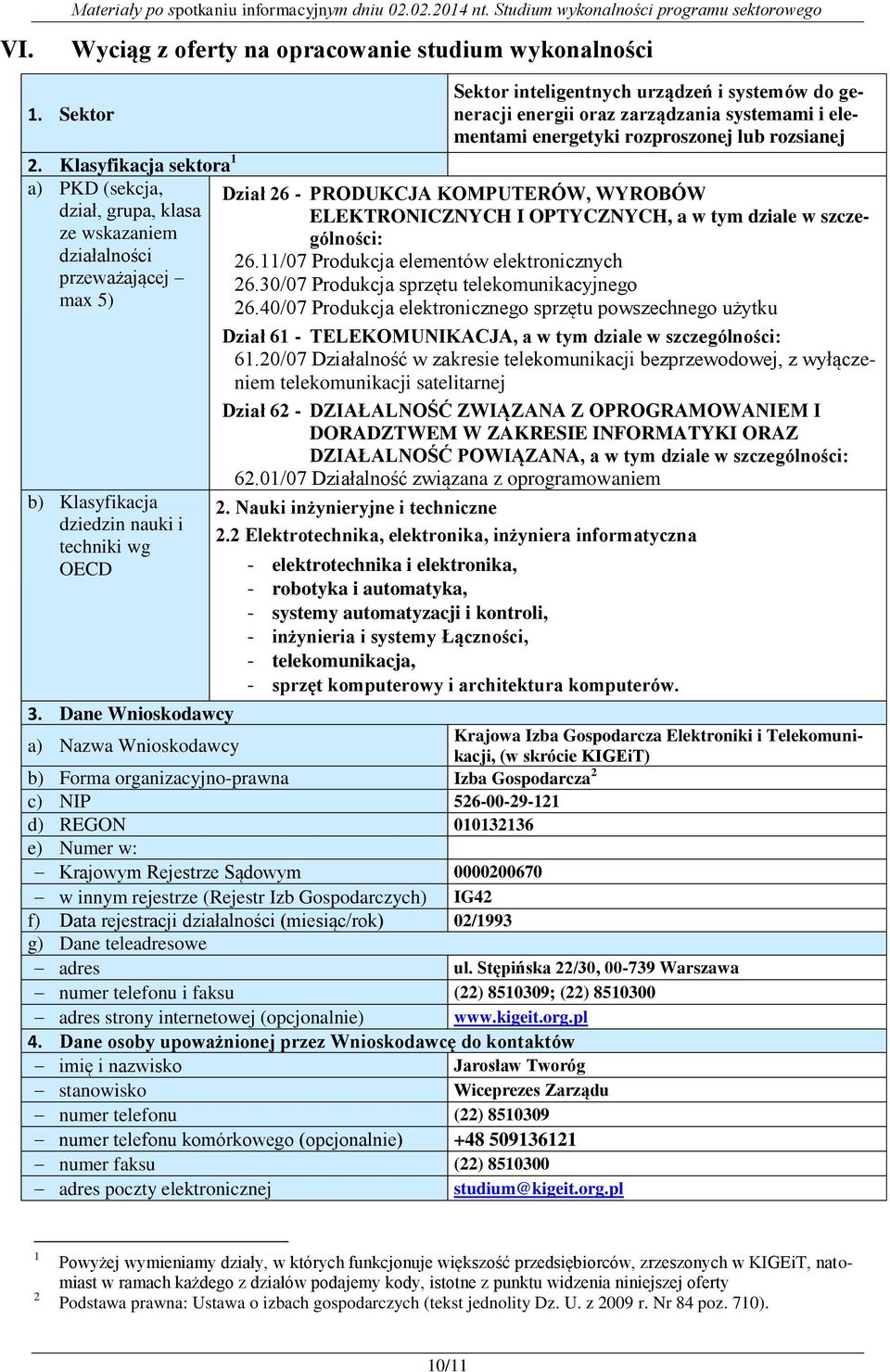 Materiały po spotkaniu informacyjnym dniu 02.02.2014 nt. Studium wykonalności programu sektorowego

VI. Wyciąg z oferty na opracowanie studium wykonalności

| | |
|---|---|
| 1. Sektor | Sektor inteligentnych urządzeń i systemów do generacji energii oraz zarządzania systemami i elementami energetyki rozproszonej lub rozsianej |
| 2. Klasyfikacja sektora $^1$ | |
| a) PKD (sekcja, dział, grupa, klasa ze wskazaniem działalności przeważającej – max 5) | Dział 26 - PRODUKCJA KOMPUTERÓW, WYROBÓW ELEKTRONICZNYCH I OPTYCZNYCH, a w tym dziale w szczególności: 26.11/07 Produkcja elementów elektronicznych 26.30/07 Produkcja sprzętu telekomunikacyjnego 26.40/07 Produkcja elektronicznego sprzętu powszechnego użytku Dział 61 - TELEKOMUNIKACJA, a w tym dziale w szczególności: 61.20/07 Działalność w zakresie telekomunikacji bezprzewodowej, z wyłączeniem telekomunikacji satelitarnej Dział 62 - DZIAŁALNOŚĆ ZWIĄZANA Z OPROGRAMOWANIEM I DORADZTWEM W ZAKRESIE INFORMATYKI ORAZ DZIAŁALNOŚĆ POWIĄZANA, a w tym dziale w szczególności: 62.01/07 Działalność związana z oprogramowaniem |
| b) Klasyfikacja dziedzin nauki i techniki wg OECD | 2. Nauki inżynieryjne i techniczne 2.2 Elektrotechnika, elektronika, inżyniera informatyczna - elektrotechnika i elektronika, - robotyka i automatyka, - systemy automatyzacji i kontroli, - inżynieria i systemy Łączności, - telekomunikacja, - sprzęt komputerowy i architektura komputerów. |
| 3. Dane Wnioskodawcy | |
| a) Nazwa Wnioskodawcy | Krajowa Izba Gospodarcza Elektroniki i Telekomunikacji, (w skrócie KIGEiT) |
| b) Forma organizacyjno-prawna | Izba Gospodarcza $^2$ |
| c) NIP | 526-00-29-121 |
| d) REGON | 010132136 |
| e) Numer w: | |
| – Krajowym Rejestrze Sądowym | 0000200670 |
| – w innym rejestrze (Rejestr Izb Gospodarczych) | IG42 |
| f) Data rejestracji działalności (miesiąc/rok) | 02/1993 |
| g) Dane teleadresowe | |
| – adres | ul. Stępińska 22/30, 00-739 Warszawa |
| – numer telefonu i faksu | (22) 8510309; (22) 8510300 |
| – adres strony internetowej (opcjonalnie) | www.kigeit.org.pl |
| 4. Dane osoby upoważnionej przez Wnioskodawcę do kontaktów | |
| – imię i nazwisko | Jarosław Tworóg |
| – stanowisko | Wiceprezes Zarządu |
| – numer telefonu | (22) 8510309 |
| – numer telefonu komórkowego (opcjonalnie) | +48 509136121 |
| – numer faksu | (22) 8510300 |
| – adres poczty elektronicznej | studium@kigeit.org.pl |

$^1$ Powyżej wymieniamy działy, w których funkcjonuje większość przedsiębiorców, zrzeszonych w KIGEiT, natomiast w ramach każdego z działów podajemy kody, istotne z punktu widzenia niniejszej oferty
$^2$ Podstawa prawna: Ustawa o izbach gospodarczych (tekst jednolity Dz. U. z 2009 r. Nr 84 poz. 710).

10/11